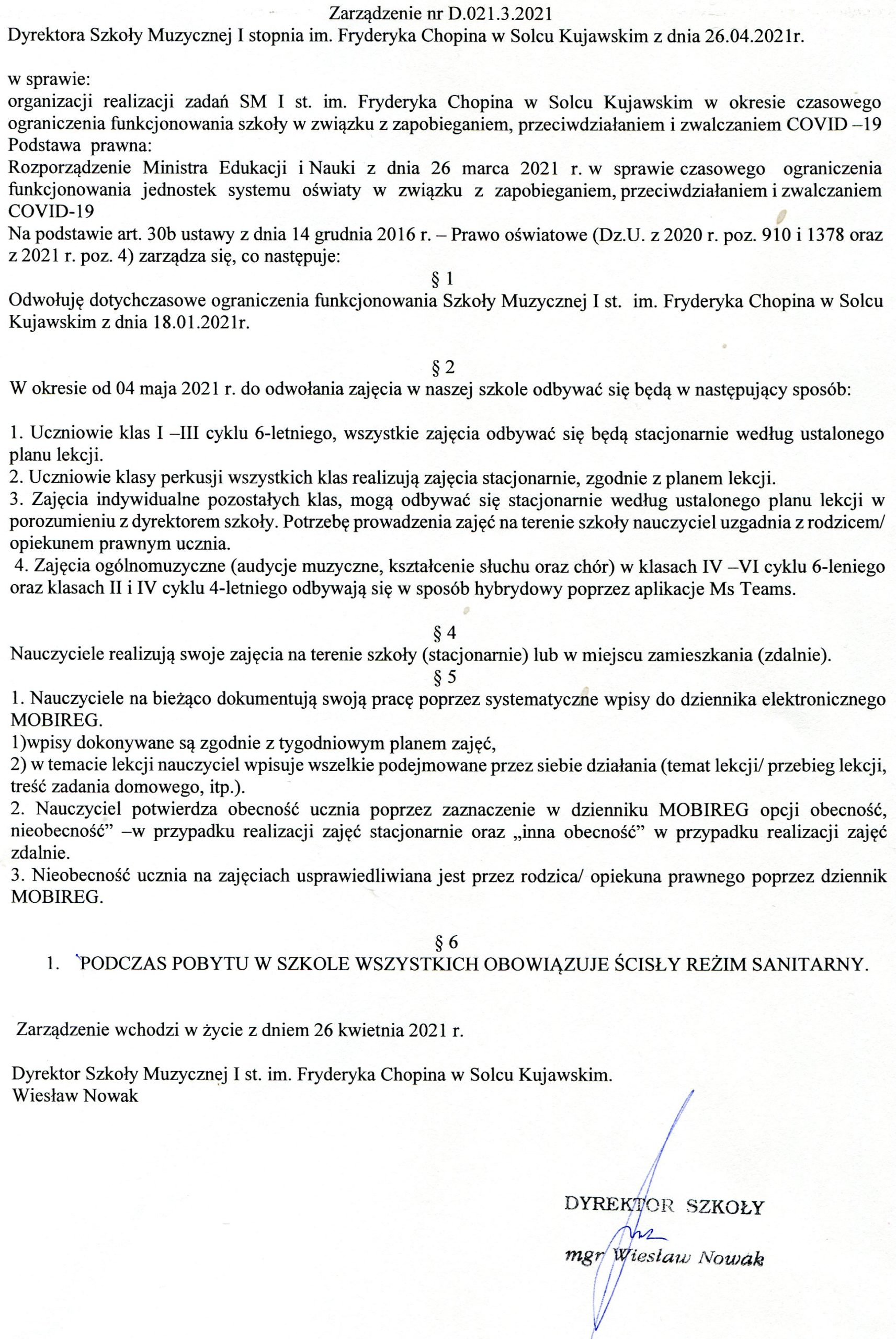 Zarządzenie nr D.021.3.2021
Dyrektora Szkoły Muzycznej I stopnia im. Fryderyka Chopina w Solcu Kujawskim z dnia 26.04.2021r.

w sprawie:
organizacji realizacji zadań SM I st. im. Fryderyka Chopina w Solcu Kujawskim w okresie czasowego ograniczenia funkcjonowania szkoły w związku z zapobieganiem, przeciwdziałaniem i zwalczaniem COVID –19
Podstawa prawna:
Rozporządzenie Ministra Edukacji i Nauki z dnia 26 marca 2021 r. w sprawie czasowego ograniczenia funkcjonowania jednostek systemu oświaty w związku z zapobieganiem, przeciwdziałaniem i zwalczaniem COVID-19
Na podstawie art. 30b ustawy z dnia 14 grudnia 2016 r. – Prawo oświatowe (Dz.U. z 2020 r. poz. 910 i 1378 oraz z 2021 r. poz. 4) zarządza się, co następuje:
§ 1
Odwołuję dotychczasowe ograniczenia funkcjonowania Szkoły Muzycznej I st. im. Fryderyka Chopina w Solcu Kujawskim z dnia 18.01.2021r.

§ 2
W okresie od 04 maja 2021 r. do odwołania zajęcia w naszej szkole odbywać się będą w następujący sposób:

1. Uczniowie klas I –III cyklu 6-letniego, wszystkie zajęcia odbywać się będą stacjonarnie według ustalonego planu lekcji.
2. Uczniowie klasy perkusji wszystkich klas realizują zajęcia stacjonarnie, zgodnie z planem lekcji.
3. Zajęcia indywidualne pozostałych klas, mogą odbywać się stacjonarnie według ustalonego planu lekcji w porozumieniu z dyrektorem szkoły. Potrzebę prowadzenia zajęć na terenie szkoły nauczyciel uzgadnia z rodzicem/ opiekunem prawnym ucznia.
4. Zajęcia ogólnomuzyczne (audycje muzyczne, kształcenie słuchu oraz chór) w klasach IV –VI cyklu 6-leniego oraz klasach II i IV cyklu 4-letniego odbywają się w sposób hybrydowy poprzez aplikacje Ms Teams.

§ 4
Nauczyciele realizują swoje zajęcia na terenie szkoły (stacjonarnie) lub w miejscu zamieszkania (zdalnie).
§ 5
1. Nauczyciele na bieżąco dokumentują swoją pracę poprzez systematyczne wpisy do dziennika elektronicznego MOBIREG.
1)wpisy dokonywane są zgodnie z tygodniowym planem zajęć,
2) w temacie lekcji nauczyciel wpisuje wszelkie podejmowane przez siebie działania (temat lekcji/ przebieg lekcji, treść zadania domowego, itp.).
2. Nauczyciel potwierdza obecność ucznia poprzez zaznaczenie w dzienniku MOBIREG opcji obecność, nieobecność” –w przypadku realizacji zajęć stacjonarnie oraz „inna obecność” w przypadku realizacji zajęć zdalnie.
3. Nieobecność ucznia na zajęciach usprawiedliwiana jest przez rodzica/ opiekuna prawnego poprzez dziennik MOBIREG.

§ 6
1. PODCZAS POBYTU W SZKOLE WSZYSTKICH OBOWIĄZUJE ŚCISŁY REŻIM SANITARNY.

Zarządzenie wchodzi w życie z dniem 26 kwietnia 2021 r.

Dyrektor Szkoły Muzycznej I st. im. Fryderyka Chopina w Solcu Kujawskim.
Wiesław Nowak

DYREKTOR SZKOŁY
mgr Wiesław Nowak